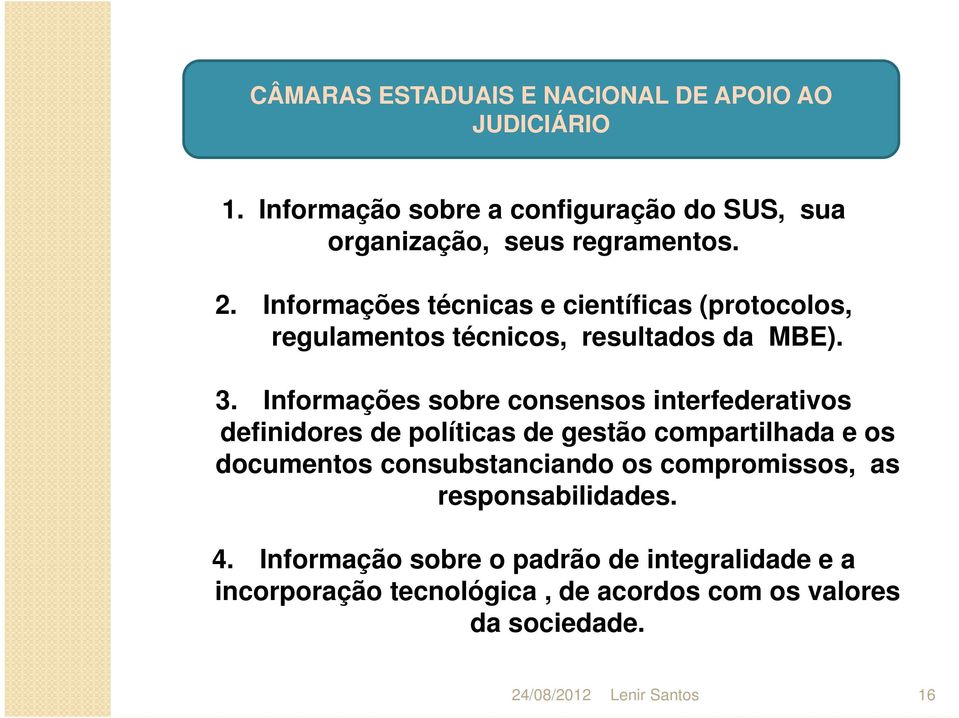 CÂMARAS ESTADUAIS E NACIONAL DE APOIO AO JUDICIÁRIO

1. Informação sobre a configuração do SUS, sua organização, seus regramentos.

2. Informações técnicas e científicas (protocolos, regulamentos técnicos, resultados da MBE).

3. Informações sobre consensos interfederativos definidores de políticas de gestão compartilhada e os documentos consubstanciando os compromissos, as responsabilidades.

4. Informação sobre o padrão de integralidade e a incorporação tecnológica , de acordos com os valores da sociedade.

24/08/2012 Lenir Santos 16